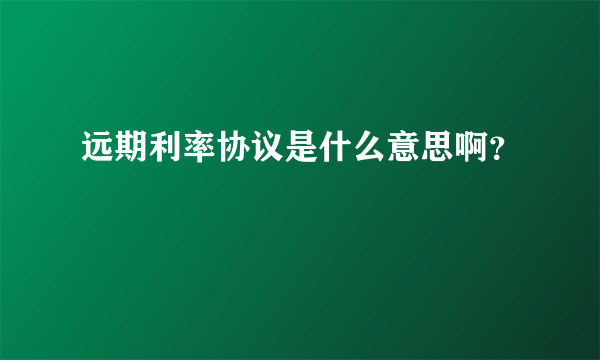 远期利率协议是什么意思啊?